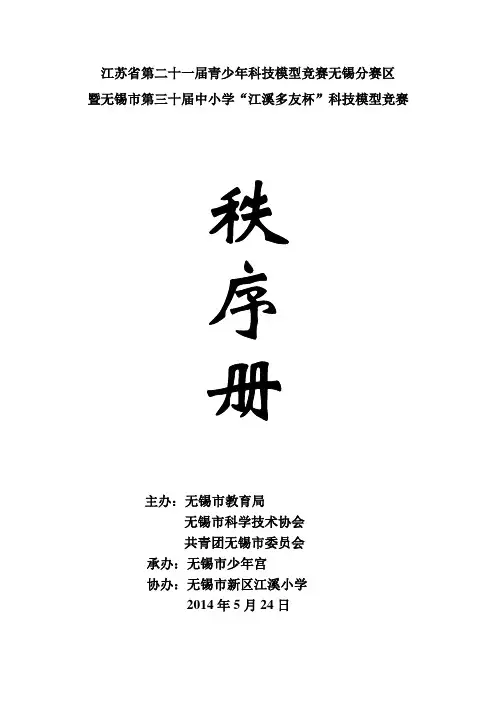 江苏省第二十一届青少年科技模型竞赛无锡分赛区
暨无锡市第三十届中小学“江溪多友杯”科技模型竞赛

秩
序
册

主办：无锡市教育局
无锡市科学技术协会
共青团无锡市委员会
承办：无锡市少年宫
协办：无锡市新区江溪小学
2014年5月24日